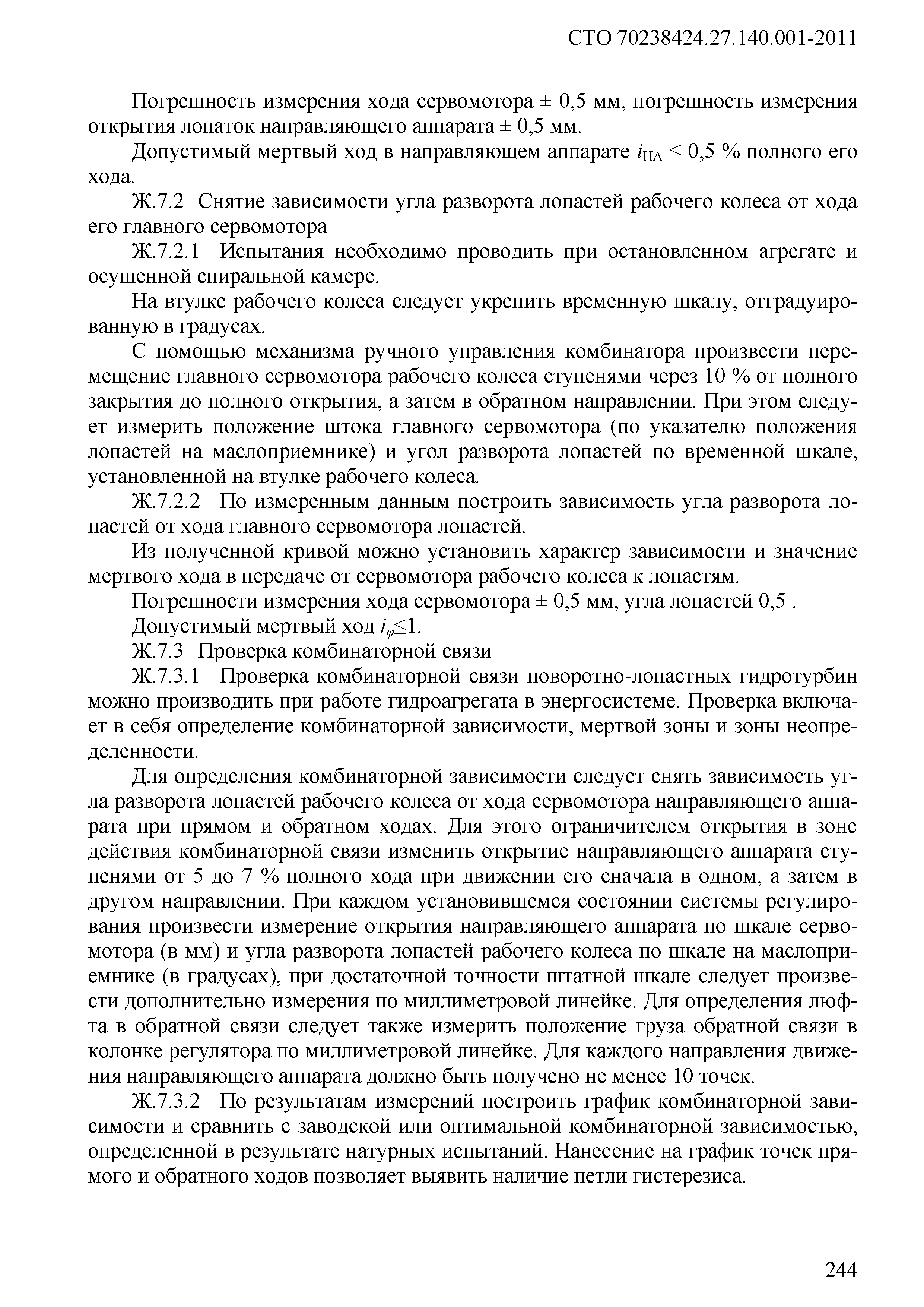 СТО 70238424.27.140.001-2011

Погрешность измерения хода сервомотора ± 0,5 мм, погрешность измерения открытия лопаток направляющего аппарата ± 0,5 мм.

Допустимый мертвый ход в направляющем аппарате $i_{НА} \leq 0,5$ % полного его хода.

Ж.7.2 Снятие зависимости угла разворота лопастей рабочего колеса от хода его главного сервомотора

Ж.7.2.1 Испытания необходимо проводить при остановленном агрегате и осушенной спиральной камере.

На втулке рабочего колеса следует укрепить временную шкалу, отградуированную в градусах.

С помощью механизма ручного управления комбинатора произвести перемещение главного сервомотора рабочего колеса ступенями через 10 % от полного закрытия до полного открытия, а затем в обратном направлении. При этом следует измерить положение штока главного сервомотора (по указателю положения лопастей на маслоприемнике) и угол разворота лопастей по временной шкале, установленной на втулке рабочего колеса.

Ж.7.2.2 По измеренным данным построить зависимость угла разворота лопастей от хода главного сервомотора лопастей.

Из полученной кривой можно установить характер зависимости и значение мертвого хода в передаче от сервомотора рабочего колеса к лопастям.

Погрешности измерения хода сервомотора ± 0,5 мм, угла лопастей 0,5 .

Допустимый мертвый ход $i_{\varphi} \leq 1$.

Ж.7.3 Проверка комбинаторной связи

Ж.7.3.1 Проверка комбинаторной связи поворотно-лопастных гидротурбин можно производить при работе гидроагрегата в энергосистеме. Проверка включает в себя определение комбинаторной зависимости, мертвой зоны и зоны неопределенности.

Для определения комбинаторной зависимости следует снять зависимость угла разворота лопастей рабочего колеса от хода сервомотора направляющего аппарата при прямом и обратном ходах. Для этого ограничителем открытия в зоне действия комбинаторной связи изменить открытие направляющего аппарата ступенями от 5 до 7 % полного хода при движении его сначала в одном, а затем в другом направлении. При каждом установившемся состоянии системы регулирования произвести измерение открытия направляющего аппарата по шкале сервомотора (в мм) и угла разворота лопастей рабочего колеса по шкале на маслоприемнике (в градусах), при достаточной точности штатной шкале следует произвести дополнительно измерения по миллиметровой линейке. Для определения люфта в обратной связи следует также измерить положение груза обратной связи в колонке регулятора по миллиметровой линейке. Для каждого направления движения направляющего аппарата должно быть получено не менее 10 точек.

Ж.7.3.2 По результатам измерений построить график комбинаторной зависимости и сравнить с заводской или оптимальной комбинаторной зависимостью, определенной в результате натурных испытаний. Нанесение на график точек прямого и обратного ходов позволяет выявить наличие петли гистерезиса.

244